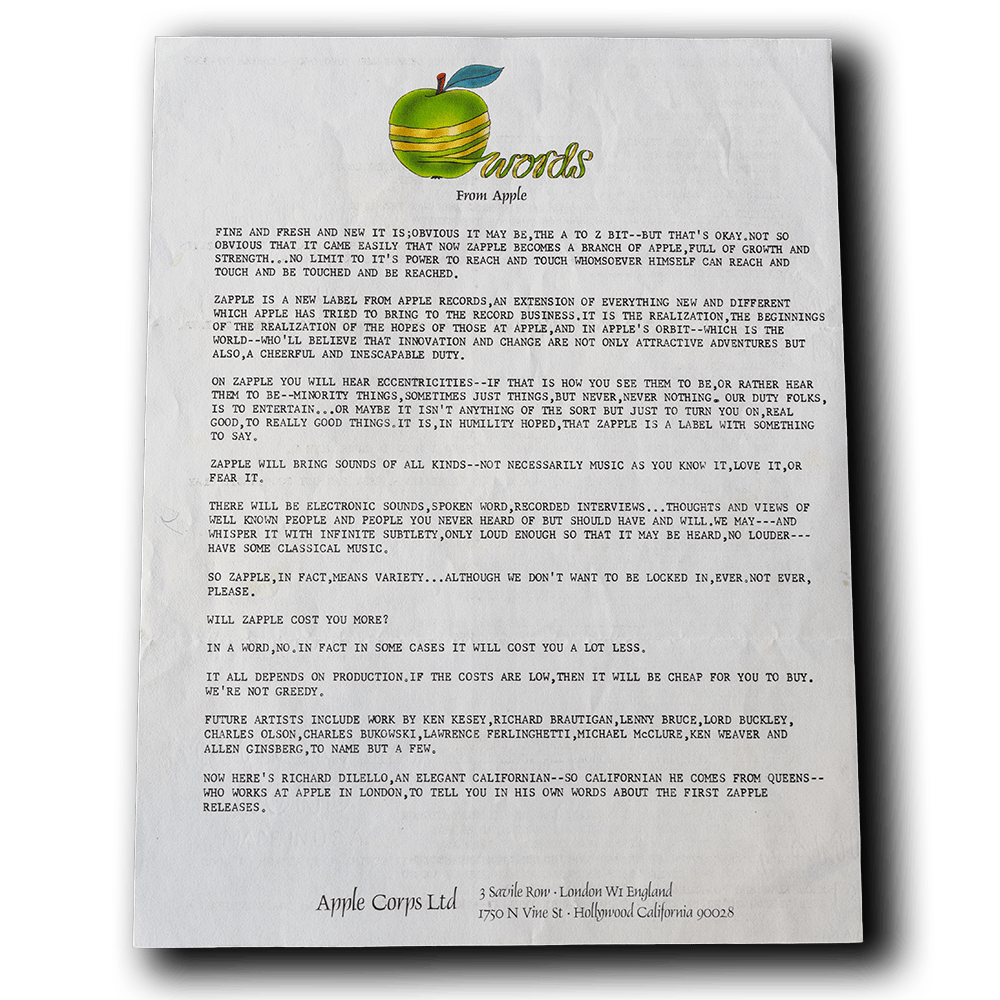 words
From Apple

FINE AND FRESH AND NEW IT IS;OBVIOUS IT MAY BE,THE A TO Z BIT--BUT THAT'S OKAY.NOT SO OBVIOUS THAT IT CAME EASILY THAT NOW ZAPPLE BECOMES A BRANCH OF APPLE,FULL OF GROWTH AND STRENGTH...NO LIMIT TO IT'S POWER TO REACH AND TOUCH WHOMSOEVER HIMSELF CAN REACH AND TOUCH AND BE TOUCHED AND BE REACHED.

ZAPPLE IS A NEW LABEL FROM APPLE RECORDS,AN EXTENSION OF EVERYTHING NEW AND DIFFERENT WHICH APPLE HAS TRIED TO BRING TO THE RECORD BUSINESS.IT IS THE REALIZATION,THE BEGINNINGS OF THE REALIZATION OF THE HOPES OF THOSE AT APPLE,AND IN APPLE'S ORBIT--WHICH IS THE WORLD--WHO'LL BELIEVE THAT INNOVATION AND CHANGE ARE NOT ONLY ATTRACTIVE ADVENTURES BUT ALSO,A CHEERFUL AND INESCAPABLE DUTY.

ON ZAPPLE YOU WILL HEAR ECCENTRICITIES--IF THAT IS HOW YOU SEE THEM TO BE,OR RATHER HEAR THEM TO BE--MINORITY THINGS,SOMETIMES JUST THINGS,BUT NEVER,NEVER NOTHING. OUR DUTY FOLKS, IS TO ENTERTAIN...OR MAYBE IT ISN'T ANYTHING OF THE SORT BUT JUST TO TURN YOU ON,REAL GOOD,TO REALLY GOOD THINGS.IT IS,IN HUMILITY HOPED,THAT ZAPPLE IS A LABEL WITH SOMETHING TO SAY.

ZAPPLE WILL BRING SOUNDS OF ALL KINDS--NOT NECESSARILY MUSIC AS YOU KNOW IT,LOVE IT,OR FEAR IT.

THERE WILL BE ELECTRONIC SOUNDS,SPOKEN WORD,RECORDED INTERVIEWS...THOUGHTS AND VIEWS OF WELL KNOWN PEOPLE AND PEOPLE YOU NEVER HEARD OF BUT SHOULD HAVE AND WILL.WE MAY---AND WHISPER IT WITH INFINITE SUBTLETY,ONLY LOUD ENOUGH SO THAT IT MAY BE HEARD,NO LOUDER---HAVE SOME CLASSICAL MUSIC.

SO ZAPPLE,IN FACT,MEANS VARIETY...ALTHOUGH WE DON'T WANT TO BE LOCKED IN,EVER.NOT EVER, PLEASE.

WILL ZAPPLE COST YOU MORE?

IN A WORD,NO.IN FACT IN SOME CASES IT WILL COST YOU A LOT LESS.

IT ALL DEPENDS ON PRODUCTION.IF THE COSTS ARE LOW,THEN IT WILL BE CHEAP FOR YOU TO BUY. WE'RE NOT GREEDY.

FUTURE ARTISTS INCLUDE WORK BY KEN KESEY,RICHARD BRAUTIGAN,LENNY BRUCE,LORD BUCKLEY, CHARLES OLSON,CHARLES BUKOWSKI,LAWRENCE FERLINGHETTI,MICHAEL McCLURE,KEN WEAVER AND ALLEN GINSBERG,TO NAME BUT A FEW.

NOW HERE'S RICHARD DILELLO,AN ELEGANT CALIFORNIAN--SO CALIFORNIAN HE COMES FROM QUEENS--WHO WORKS AT APPLE IN LONDON,TO TELL YOU IN HIS OWN WORDS ABOUT THE FIRST ZAPPLE RELEASES.

Apple Corps Ltd 3 Savile Row · London W1 England
1750 N Vine St · Hollywood California 90028